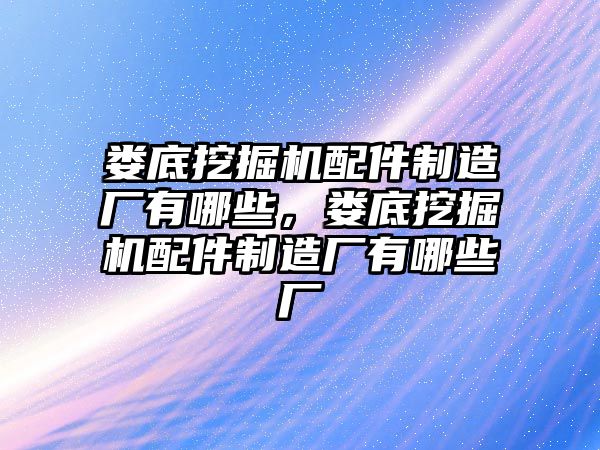 娄底挖掘机配件制造厂有哪些，娄底挖掘机配件制造厂有哪些厂